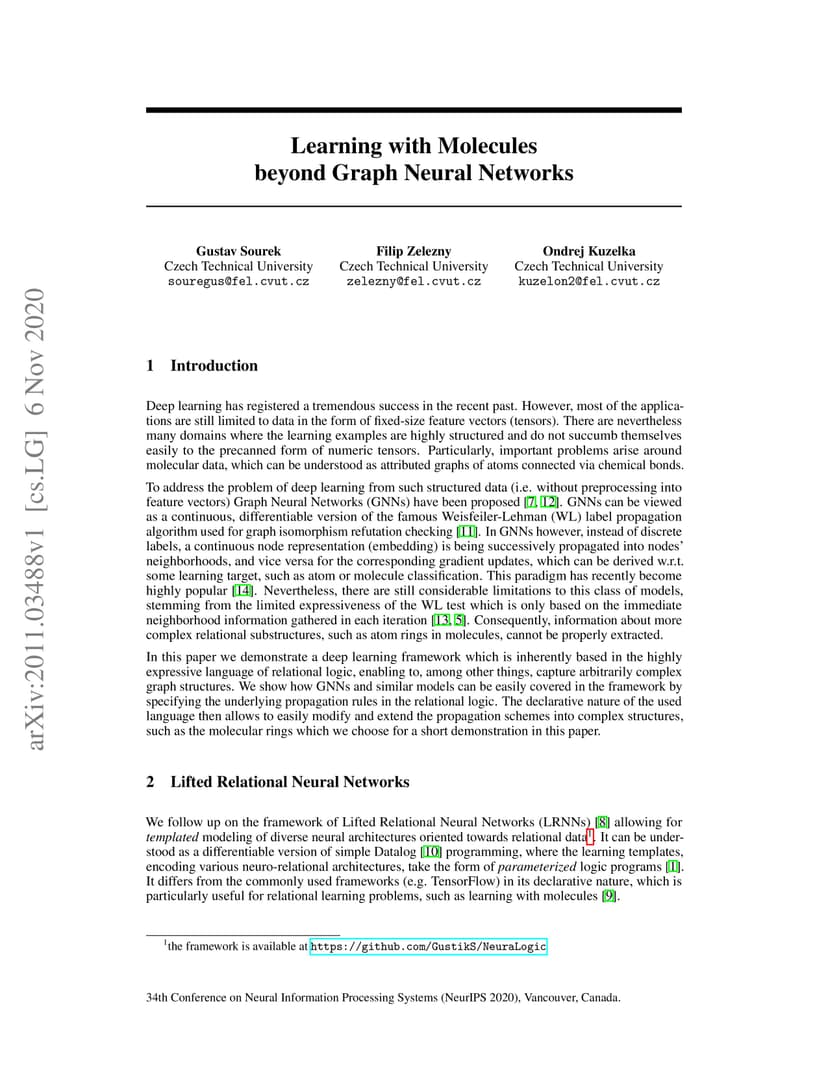 arXiv:2011.03488v1 [cs.LG] 6 Nov 2020

Learning with Molecules beyond Graph Neural Networks

Gustav Sourek
Czech Technical University
souregus@fel.cvut.cz

Filip Zelezny
Czech Technical University
zelezny@fel.cvut.cz

Ondrej Kuzelka
Czech Technical University
kuzelon2@fel.cvut.cz

1 Introduction

Deep learning has registered a tremendous success in the recent past. However, most of the applications are still limited to data in the form of fixed-size feature vectors (tensors). There are nevertheless many domains where the learning examples are highly structured and do not succumb themselves easily to the precanned form of numeric tensors. Particularly, important problems arise around molecular data, which can be understood as attributed graphs of atoms connected via chemical bonds.

To address the problem of deep learning from such structured data (i.e. without preprocessing into feature vectors) Graph Neural Networks (GNNs) have been proposed [7, 12]. GNNs can be viewed as a continuous, differentiable version of the famous Weisfeiler-Lehman (WL) label propagation algorithm used for graph isomorphism refutation checking [11]. In GNNs however, instead of discrete labels, a continuous node representation (embedding) is being successively propagated into nodes' neighborhoods, and vice versa for the corresponding gradient updates, which can be derived w.r.t. some learning target, such as atom or molecule classification. This paradigm has recently become highly popular [14]. Nevertheless, there are still considerable limitations to this class of models, stemming from the limited expressiveness of the WL test which is only based on the immediate neighborhood information gathered in each iteration [13, 5]. Consequently, information about more complex relational substructures, such as atom rings in molecules, cannot be properly extracted.

In this paper we demonstrate a deep learning framework which is inherently based in the highly expressive language of relational logic, enabling to, among other things, capture arbitrarily complex graph structures. We show how GNNs and similar models can be easily covered in the framework by specifying the underlying propagation rules in the relational logic. The declarative nature of the used language then allows to easily modify and extend the propagation schemes into complex structures, such as the molecular rings which we choose for a short demonstration in this paper.

2 Lifted Relational Neural Networks

We follow up on the framework of Lifted Relational Neural Networks (LRNNs) [8] allowing for templated modeling of diverse neural architectures oriented towards relational data$^1$. It can be understood as a differentiable version of simple Datalog [10] programming, where the learning templates, encoding various neuro-relational architectures, take the form of parameterized logic programs [1]. It differs from the commonly used frameworks (e.g. TensorFlow) in its declarative nature, which is particularly useful for relational learning problems, such as learning with molecules [9].

$^1$the framework is available at https://github.com/GustikS/NeuraLogic

34th Conference on Neural Information Processing Systems (NeurIPS 2020), Vancouver, Canada.